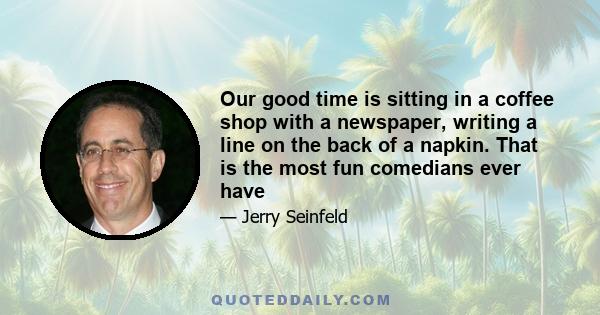 Our good time is sitting in a coffee shop with a newspaper, writing a line on the back of a napkin. That is the most fun comedians ever have

— Jerry Seinfeld

QUOTEDDAILY.COM